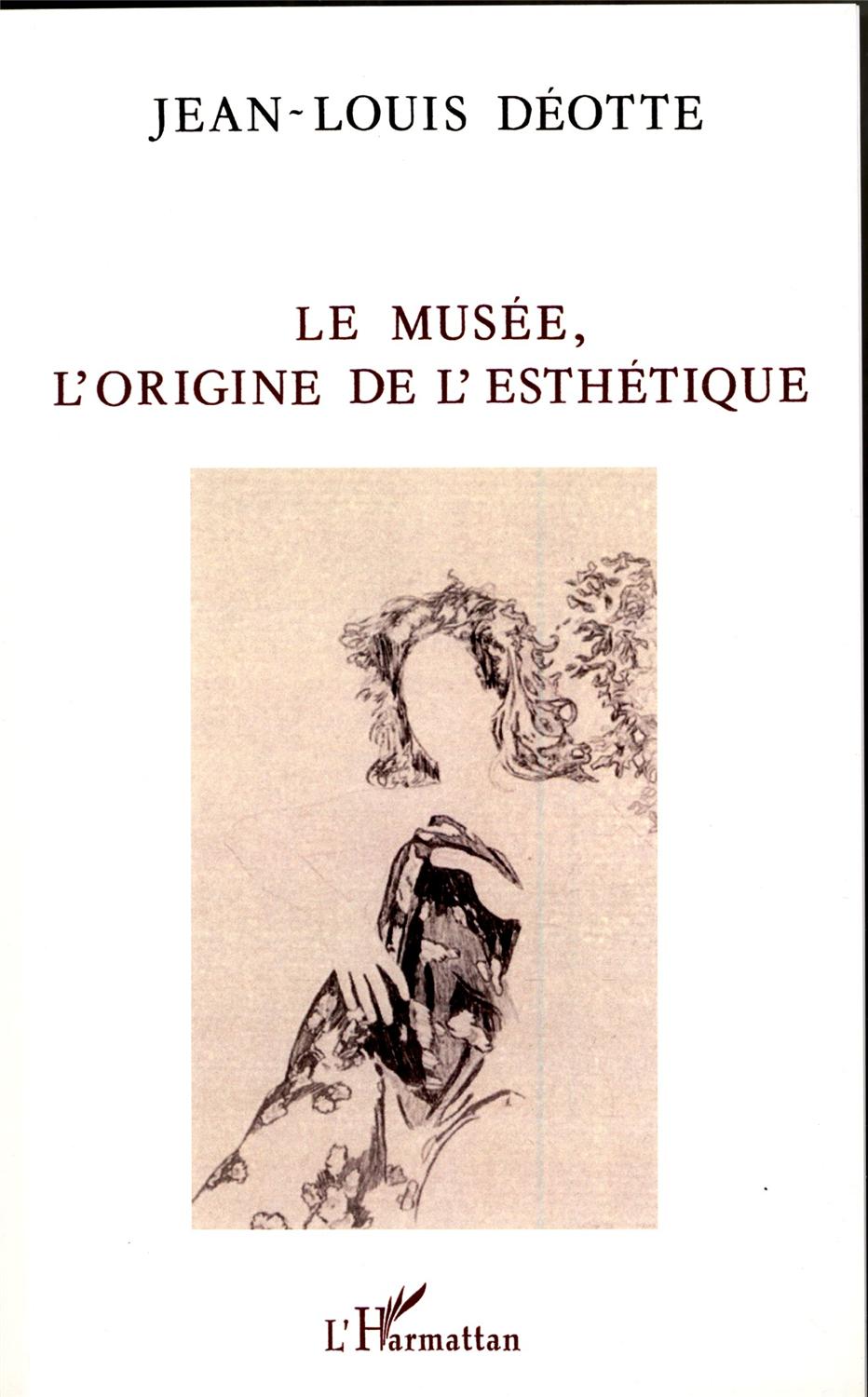 JEAN-LOUIS DÉOTTE

LE MUSÉE,
L'ORIGINE DE L'ESTHÉTIQUE

L'Harmattan